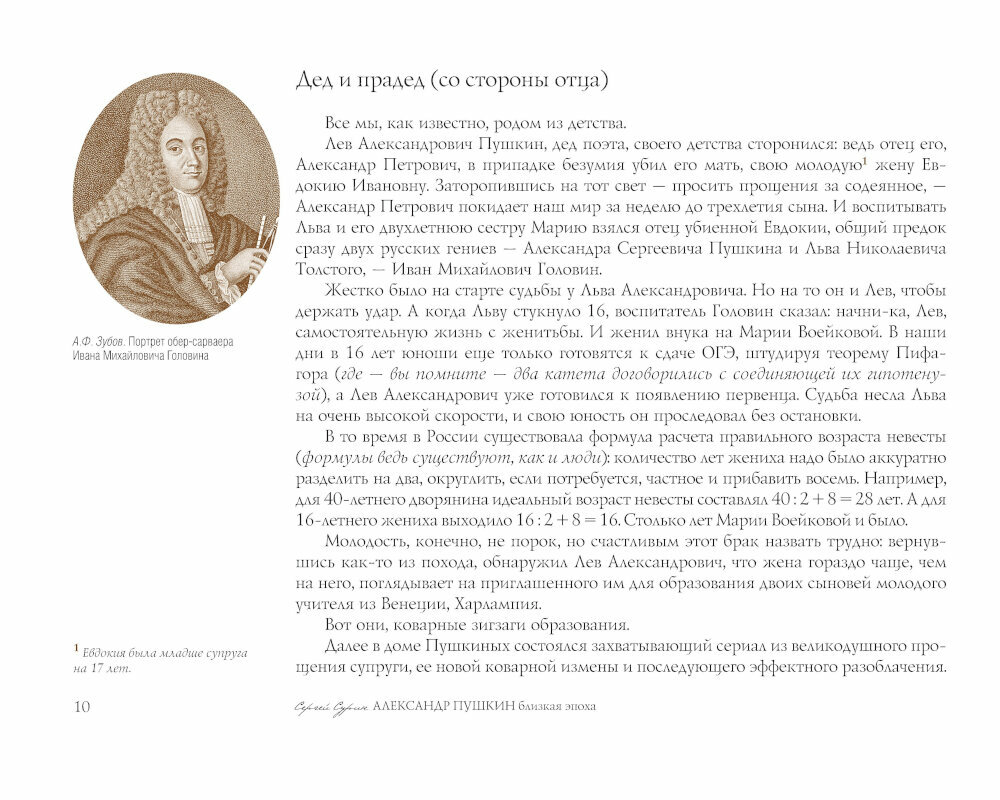 Дед и прадед (со стороны отца)

Все мы, как известно, родом из детства.

Лев Александрович Пушкин, дед поэта, своего детства сторонился: ведь отец его, Александр Петрович, в припадке безумия убил его мать, свою молодую$^1$ жену Евдокию Ивановну. Заторопившись на тот свет — просить прощения за содеянное, — Александр Петрович покидает наш мир за неделю до трехлетия сына. И воспитывать Льва и его двухлетнюю сестру Марию взялся отец убиенной Евдокии, общий предок сразу двух русских гениев — Александра Сергеевича Пушкина и Льва Николаевича Толстого, — Иван Михайлович Головин.

Жестко было на старте судьбы у Льва Александровича. Но на то он и Лев, чтобы держать удар. А когда Льву стукнуло 16, воспитатель Головин сказал: начни-ка, Лев, самостоятельную жизнь с женитьбы. И женил внука на Марии Воейковой. В наши дни в 16 лет юноши еще только готовятся к сдаче ОГЭ, штудируя теорему Пифагора (где — вы помните — два катета договорились с соединяющей их гипотенузой), а Лев Александрович уже готовился к появлению первенца. Судьба несла Льва на очень высокой скорости, и свою юность он проследовал без остановки.

В то время в России существовала формула расчета правильного возраста невесты (формулы ведь существуют, как и люди): количество лет жениха надо было аккуратно разделить на два, округлить, если потребуется, частное и прибавить восемь. Например, для 40-летнего дворянина идеальный возраст невесты составлял $40 : 2 + 8 = 28$ лет. А для 16-летнего жениха выходило $16 : 2 + 8 = 16$. Столько лет Марии Воейковой и было.

Молодость, конечно, не порок, но счастливым этот брак назвать трудно: вернувшись как-то из похода, обнаружил Лев Александрович, что жена гораздо чаще, чем на него, поглядывает на приглашенного им для образования двоих сыновей молодого учителя из Венеции, Харлампия.

Вот они, коварные зигзаги образования.

Далее в доме Пушкиных состоялся захватывающий сериал из великодушного прощения супруги, ее новой коварной измены и последующего эффектного разоблачения.

А.Ф. Зубов. Портрет обер-сарваера Ивана Михайловича Головина

$^1$ Евдокия была младше супруга на 17 лет.

10

Сергей Сурин АЛЕКСАНДР ПУШКИН близкая эпоха